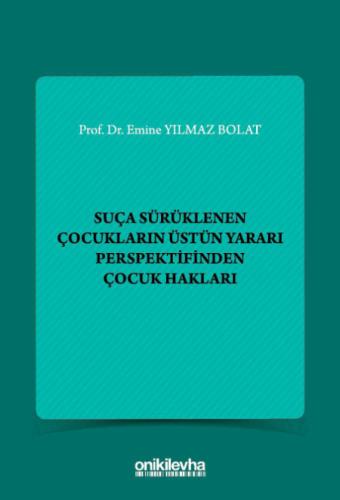 Prof. Dr. Emine YILMAZ BOLAT

SUÇA SÜRÜKLENEN ÇOCUKLARIN ÜSTÜN YARARI PERSPEKTİFİNDEN ÇOCUK HAKLARI

onikilevha